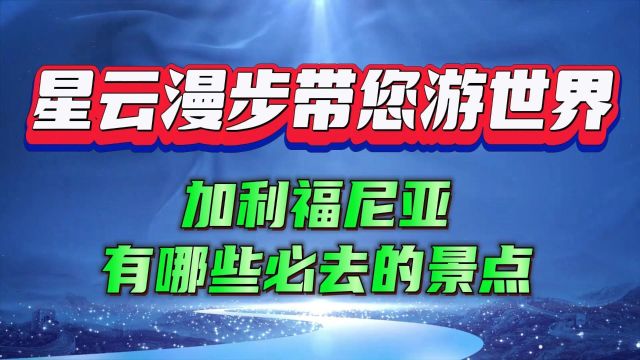 星云漫步带您游世界

加利福尼亚
有哪些必去的景点